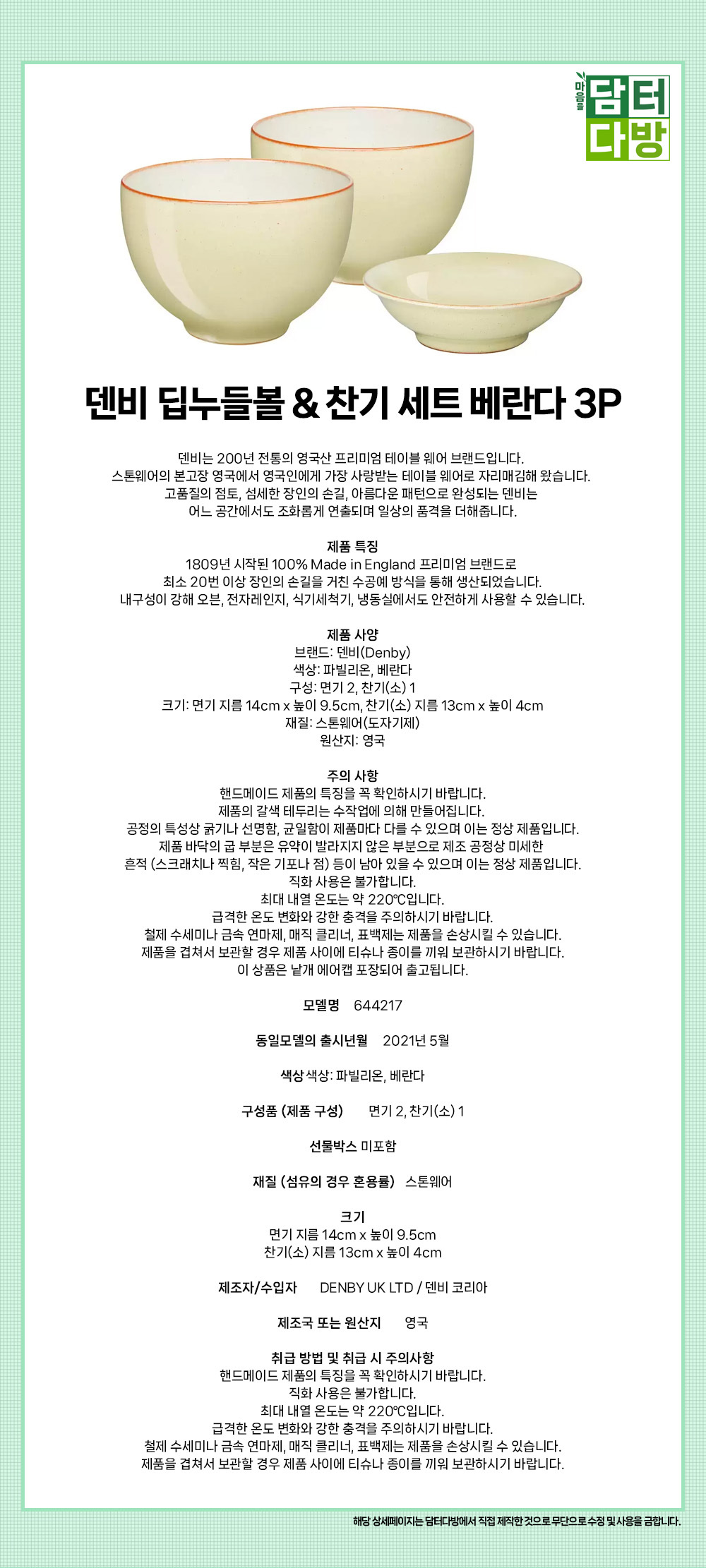 마음을 담터 다방

덴비 딥누들볼 & 찬기 세트 베란다 3P

덴비는 200년 전통의 영국산 프리미엄 테이블 웨어 브랜드입니다.
스톤웨어의 본고장 영국에서 영국인에게 가장 사랑받는 테이블 웨어로 자리매김해 왔습니다.
고품질의 점토, 섬세한 장인의 손길, 아름다운 패턴으로 완성되는 덴비는
어느 공간에서도 조화롭게 연출되며 일상의 품격을 더해줍니다.

제품 특징
1809년 시작된 100% Made in England 프리미엄 브랜드로
최소 20번 이상 장인의 손길을 거친 수공예 방식을 통해 생산되었습니다.
내구성이 강해 오븐, 전자레인지, 식기세척기, 냉동실에서도 안전하게 사용할 수 있습니다.

제품 사양
브랜드: 덴비(Denby)
색상: 파빌리온, 베란다
구성: 면기 2, 찬기(소) 1
크기: 면기 지름 14cm x 높이 9.5cm, 찬기(소) 지름 13cm x 높이 4cm
재질: 스톤웨어(도자기제)
원산지: 영국

주의 사항
핸드메이드 제품의 특징을 꼭 확인하시기 바랍니다.
제품의 갈색 테두리는 수작업에 의해 만들어집니다.
공정의 특성상 굵기나 선명함, 균일함이 제품마다 다를 수 있으며 이는 정상 제품입니다.
제품 바닥의 굽 부분은 유약이 발라지지 않은 부분으로 제조 공정상 미세한
흔적 (스크래치나 찍힘, 작은 기포나 점) 등이 남아 있을 수 있으며 이는 정상 제품입니다.
직화 사용은 불가합니다.
최대 내열 온도는 약 220℃입니다.
급격한 온도 변화와 강한 충격을 주의하시기 바랍니다.
철제 수세미나 금속 연마제, 매직 클리너, 표백제는 제품을 손상시킬 수 있습니다.
제품을 겹쳐서 보관할 경우 제품 사이에 티슈나 종이를 끼워 보관하시기 바랍니다.
이 상품은 낱개 에어캡 포장되어 출고됩니다.

모델명 644217

동일모델의 출시년월 2021년 5월

색상 색상: 파빌리온, 베란다

구성품 (제품 구성) 면기 2, 찬기(소) 1

선물박스 미포함

재질 (섬유의 경우 혼용률) 스톤웨어

크기
면기 지름 14cm x 높이 9.5cm
찬기(소) 지름 13cm x 높이 4cm

제조자/수입자 DENBY UK LTD / 덴비 코리아

제조국 또는 원산지 영국

취급 방법 및 취급 시 주의사항
핸드메이드 제품의 특징을 꼭 확인하시기 바랍니다.
직화 사용은 불가합니다.
최대 내열 온도는 약 220℃입니다.
급격한 온도 변화와 강한 충격을 주의하시기 바랍니다.
철제 수세미나 금속 연마제, 매직 클리너, 표백제는 제품을 손상시킬 수 있습니다.
제품을 겹쳐서 보관할 경우 제품 사이에 티슈나 종이를 끼워 보관하시기 바랍니다.

해당 상세페이지는 담터다방에서 직접 제작한 것으로 무단으로 수정 및 사용을 금합니다.